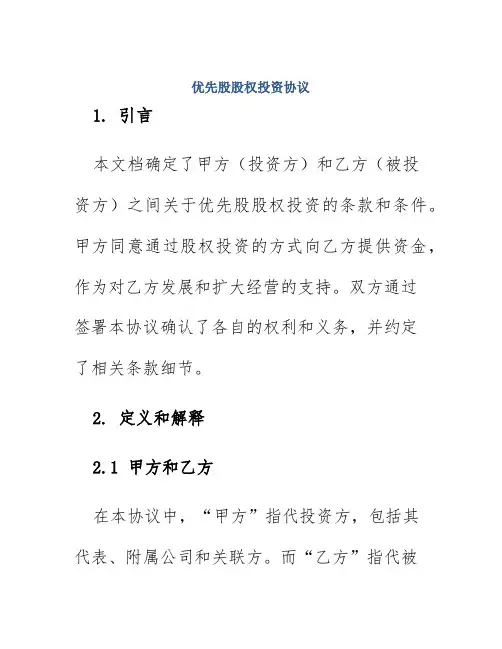 优先股股权投资协议

1. 引言

本文档确定了甲方（投资方）和乙方（被投资方）之间关于优先股股权投资的条款和条件。甲方同意通过股权投资的方式向乙方提供资金，作为对乙方发展和扩大经营的支持。双方通过签署本协议确认了各自的权利和义务，并约定了相关条款细节。

2. 定义和解释

2.1 甲方和乙方

在本协议中，“甲方”指代投资方，包括其代表、附属公司和关联方。而“乙方”指代被